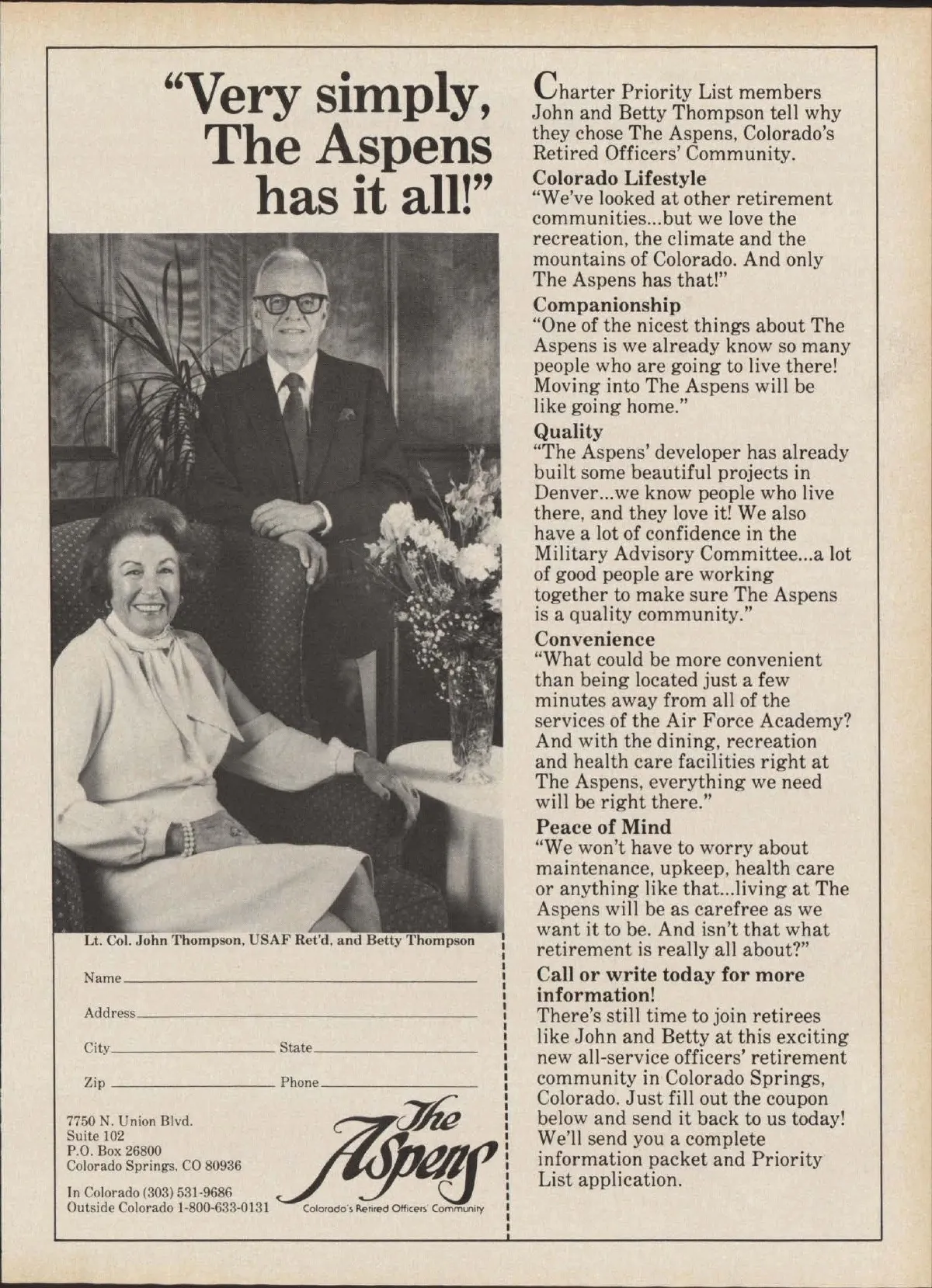 "Very simply, The Aspens has it all!"

Lt. Col. John Thompson, USAF Ret'd, and Betty Thompson

Name

Address

City State

Zip Phone

7750 N. Union Blvd.
Suite 102
P.O. Box 26800
Colorado Springs, CO 80936

In Colorado (303) 531-9686
Outside Colorado 1-800-633-0131

The Aspens
Colorado's Retired Officers' Community

Charter Priority List members John and Betty Thompson tell why they chose The Aspens, Colorado's Retired Officers' Community.

Colorado Lifestyle
"We've looked at other retirement communities...but we love the recreation, the climate and the mountains of Colorado. And only The Aspens has that!"

Companionship
"One of the nicest things about The Aspens is we already know so many people who are going to live there! Moving into The Aspens will be like going home."

Quality
"The Aspens' developer has already built some beautiful projects in Denver...we know people who live there, and they love it! We also have a lot of confidence in the Military Advisory Committee...a lot of good people are working together to make sure The Aspens is a quality community."

Convenience
"What could be more convenient than being located just a few minutes away from all of the services of the Air Force Academy? And with the dining, recreation and health care facilities right at The Aspens, everything we need will be right there."

Peace of Mind
"We won't have to worry about maintenance, upkeep, health care or anything like that...living at The Aspens will be as carefree as we want it to be. And isn't that what retirement is really all about?"

Call or write today for more information!
There's still time to join retirees like John and Betty at this exciting new all-service officers' retirement community in Colorado Springs, Colorado. Just fill out the coupon below and send it back to us today! We'll send you a complete information packet and Priority List application.